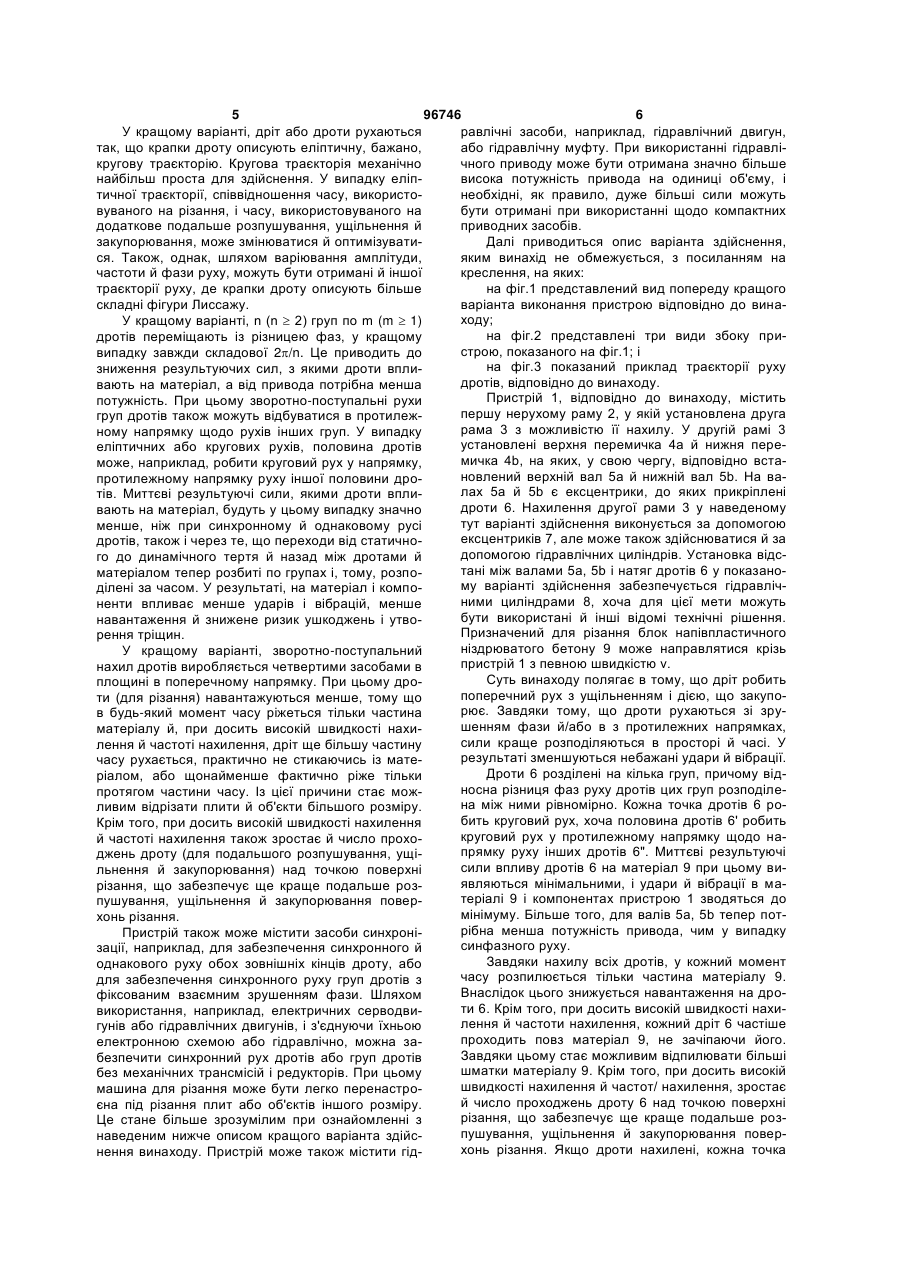 5 96746 6

У кращому варіанті, дріт або дроти рухаються так, що крапки дроту описують еліптичну, бажано, кругову траєкторію. Кругова траєкторія механічно найбільш проста для здійснення. У випадку еліптичної траєкторії, співвідношення часу, використовуваного на різання, і часу, використовуваного на додаткове подальше розпушування, ущільнення й закупорювання, може змінюватися й оптимізуватися. Також, однак, шляхом варіювання амплітуди, частоти й фази руху, можуть бути отримані й іншої траєкторії руху, де крапки дроту описують більше складні фігури Лиссажу.

У кращому варіанті, n (n ≥ 2) груп по m (m ≥ 1) дротів переміщають із різницею фаз, у кращому випадку завжди складової 2π/n. Це приводить до зниження результуючих сил, з якими дроти впливають на матеріал, а від привода потрібна менша потужність. При цьому зворотно-поступальні рухи груп дротів також можуть відбуватися в протилежному напрямку щодо рухів інших груп. У випадку еліптичних або кругових рухів, половина дротів може, наприклад, робити круговий рух у напрямку, протилежному напрямку руху іншої половини дротів. Миттєві результуючі сили, якими дроти впливають на матеріал, будуть у цьому випадку значно менше, ніж при синхронному й однаковому русі дротів, також і через те, що переходи від статичного до динамічного тертя й назад між дротами й матеріалом тепер розбиті по групах і, тому, розподілені за часом. У результаті, на матеріал і компоненти впливає менше ударів і вібрацій, менше навантаження й знижене ризик ушкоджень і утворення тріщин.

У кращому варіанті, зворотно-поступальний нахил дротів виробляється четвертими засобами в площині в поперечному напрямку. При цьому дроти (для різання) навантажуються менше, тому що в будь-який момент часу ріжеться тільки частина матеріалу й, при досить високій швидкості нахилення й частоті нахилення, дріт ще більшу частину часу рухається, практично не стикаючись із матеріалом, або щонайменше фактично ріже тільки протягом частини часу. Із цієї причини стає можливим відрізати плити й об'єкти більшого розміру. Крім того, при досить високій швидкості нахилення й частоті нахилення також зростає й число проходжень дроту (для подальшого розпушування, ущільнення й закупорювання) над точкою поверхні різання, що забезпечує ще краще подальше розпушування, ущільнення й закупорювання поверхонь різання.

Пристрій також може містити засоби синхронізації, наприклад, для забезпечення синхронного й однакового руху обох зовнішніх кінців дроту, або для забезпечення синхронного руху груп дротів з фіксованим взаємним зрушенням фази. Шляхом використання, наприклад, електричних серводвигунів або гідравлічних двигунів, і з'єднуючи їхньою електронною схемою або гідравлічно, можна забезпечити синхронний рух дротів або груп дротів без механічних трансмісій і редукторів. При цьому машина для різання може бути легко перенастроєна під різання плит або об'єктів іншого розміру. Це стане більше зрозумілим при ознайомленні з наведеним нижче описом кращого варіанта здійснення винаходу. Пристрій може також містити гідравлічні засоби, наприклад, гідравлічний двигун, або гідравлічну муфту. При використанні гідравлічного приводу може бути отримана значно більше висока потужність привода на одиниці об'єму, і необхідні, як правило, дуже більші сили можуть бути отримані при використанні щодо компактних приводних засобів.

Далі приводиться опис варіанта здійснення, яким винахід не обмежується, з посиланням на креслення, на яких:

на фіг.1 представлений вид попереду кращого варіанта виконання пристрою відповідно до винаходу;

на фіг.2 представлені три види збоку пристрою, показаного на фіг.1; і

на фіг.3 показаний приклад траєкторії руху дротів, відповідно до винаходу.

Пристрій 1, відповідно до винаходу, містить першу нерухому раму 2, у якій установлена друга рама 3 з можливістю її нахилу. У другій рамі 3 установлені верхня перемичка 4a й нижня перемичка 4b, на яких, у свою чергу, відповідно встановлений верхній вал 5a й нижній вал 5b. На валах 5a й 5b є ексцентрики, до яких прикріплені дроти 6. Нахилення другої рами 3 у наведеному тут варіанті здійснення виконується за допомогою ексцентриків 7, але може також здійснюватися й за допомогою гідравлічних циліндрів. Установка відстані між валами 5a, 5b і натяг дротів 6 у показаному варіанті здійснення забезпечується гідравлічними циліндрами 8, хоча для цієї мети можуть бути використані й інші відомі технічні рішення. Призначений для різання блок напівпластичного ніздрюватого бетону 9 може направлятися крізь пристрій 1 з певною швидкістю v.

Суть винаходу полягає в тому, що дріт робить поперечний рух з ущільненням і дією, що закупорює. Завдяки тому, що дроти рухаються зі зрушенням фази й/або в з протилежних напрямках, сили краще розподіляються в просторі й часі. У результаті зменшуються небажані удари й вібрації.

Дроти 6 розділені на кілька груп, причому відносна різниця фаз руху дротів цих груп розподілена між ними рівномірно. Кожна точка дротів 6 робить круговий рух, хоча половина дротів 6' робить круговий рух у протилежному напрямку щодо напрямку руху інших дротів 6". Миттєві результуючі сили впливу дротів 6 на матеріал 9 при цьому виявляються мінімальними, і удари й вібрації в матеріалі 9 і компонентах пристрою 1 зводяться до мінімуму. Більше того, для валів 5a, 5b тепер потрібна менша потужність привода, чим у випадку синфазного руху.

Завдяки нахилу всіх дротів, у кожний момент часу розпилюється тільки частина матеріалу 9. Внаслідок цього знижується навантаження на дроти 6. Крім того, при досить високій швидкості нахилення й частоти нахилення, кожний дріт 6 частіше проходить повз матеріал 9, не зачіпаючи його. Завдяки цьому стає можливим відпилювати більші шматки матеріалу 9. Крім того, при досить високій швидкості нахилення й частот/ нахилення, зростає й число проходжень дроту 6 над точкою поверхні різання, що забезпечує ще краще подальше розпушування, ущільнення й закупорювання поверхонь різання. Якщо дроти нахилені, кожна точка